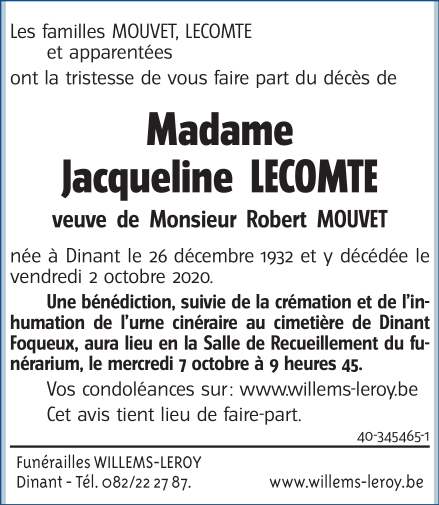 Les familles MOUVET, LECOMTE
et apparentées
ont la tristesse de vous faire part du décès de

Madame
Jacqueline LECOMTE

veuve de Monsieur Robert MOUVET

née à Dinant le 26 décembre 1932 et y décédée le vendredi 2 octobre 2020.

Une bénédiction, suivie de la crémation et de l'inhumation de l'urne cinéraire au cimetière de Dinant Foqueux, aura lieu en la Salle de Recueillement du funérarium, le mercredi 7 octobre à 9 heures 45.

Vos condoléances sur: www.willems-leroy.be

Cet avis tient lieu de faire-part.

40-345465-1

Funérailles WILLEMS-LEROY
Dinant - Tél. 082/22 27 87. www.willems-leroy.be